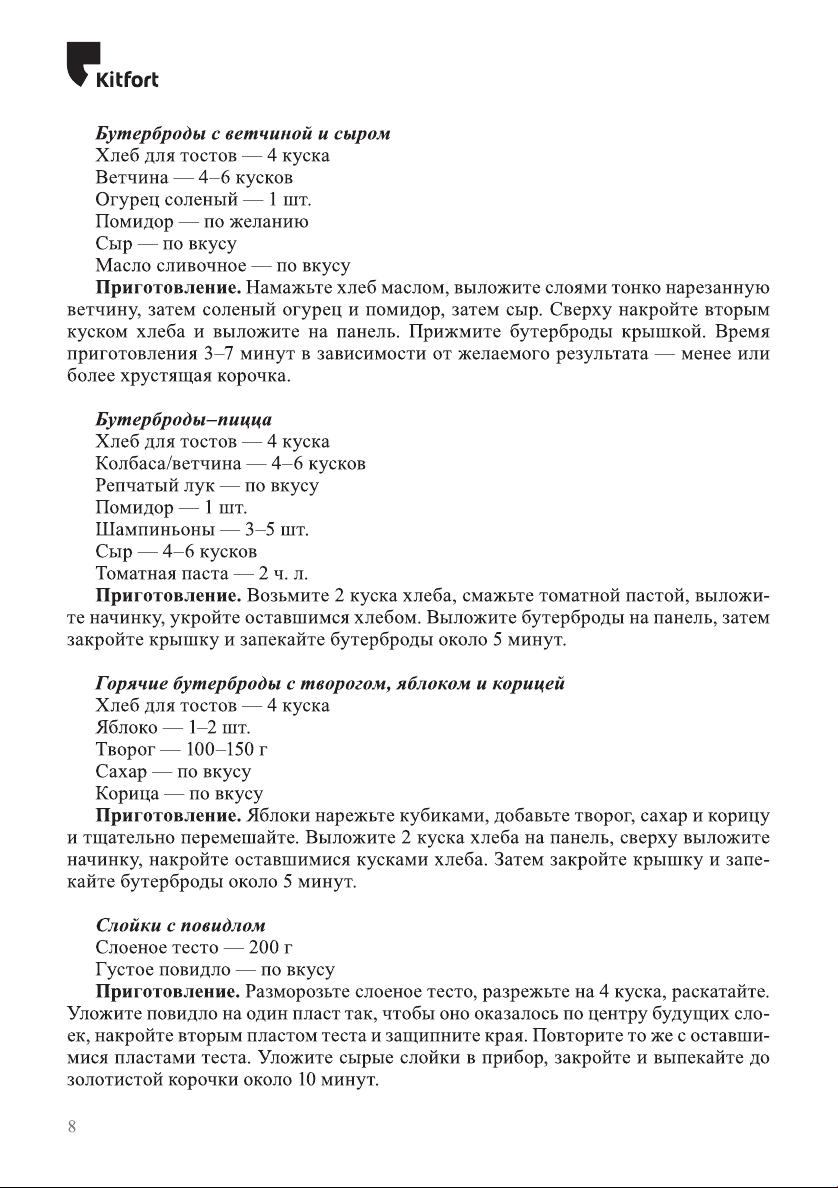 Kitfort

Бутерброды с ветчиной и сыром
Хлеб для тостов — 4 куска
Ветчина — 4–6 кусков
Огурец соленый — 1 шт.
Помидор — по желанию
Сыр — по вкусу
Масло сливочное — по вкусу
Приготовление. Намажьте хлеб маслом, выложите слоями тонко нарезанную ветчину, затем соленый огурец и помидор, затем сыр. Сверху накройте вторым куском хлеба и выложите на панель. Прижмите бутерброды крышкой. Время приготовления 3–7 минут в зависимости от желаемого результата — менее или более хрустящая корочка.

Бутерброды–пицца
Хлеб для тостов — 4 куска
Колбаса/ветчина — 4–6 кусков
Репчатый лук — по вкусу
Помидор — 1 шт.
Шампиньоны — 3–5 шт.
Сыр — 4–6 кусков
Томатная паста — 2 ч. л.
Приготовление. Возьмите 2 куска хлеба, смажьте томатной пастой, выложите начинку, укройте оставшимся хлебом. Выложите бутерброды на панель, затем закройте крышку и запекайте бутерброды около 5 минут.

Горячие бутерброды с творогом, яблоком и корицей
Хлеб для тостов — 4 куска
Яблоко — 1–2 шт.
Творог — 100–150 г
Сахар — по вкусу
Корица — по вкусу
Приготовление. Яблоки нарежьте кубиками, добавьте творог, сахар и корицу и тщательно перемешайте. Выложите 2 куска хлеба на панель, сверху выложите начинку, накройте оставшимися кусками хлеба. Затем закройте крышку и запекайте бутерброды около 5 минут.

Слойки с повидлом
Слоеное тесто — 200 г
Густое повидло — по вкусу
Приготовление. Разморозьте слоеное тесто, разрежьте на 4 куска, раскатайте. Уложите повидло на один пласт так, чтобы оно оказалось по центру будущих слоек, накройте вторым пластом теста и защипните края. Повторите то же с оставшимися пластами теста. Уложите сырые слойки в прибор, закройте и выпекайте до золотистой корочки около 10 минут.

8